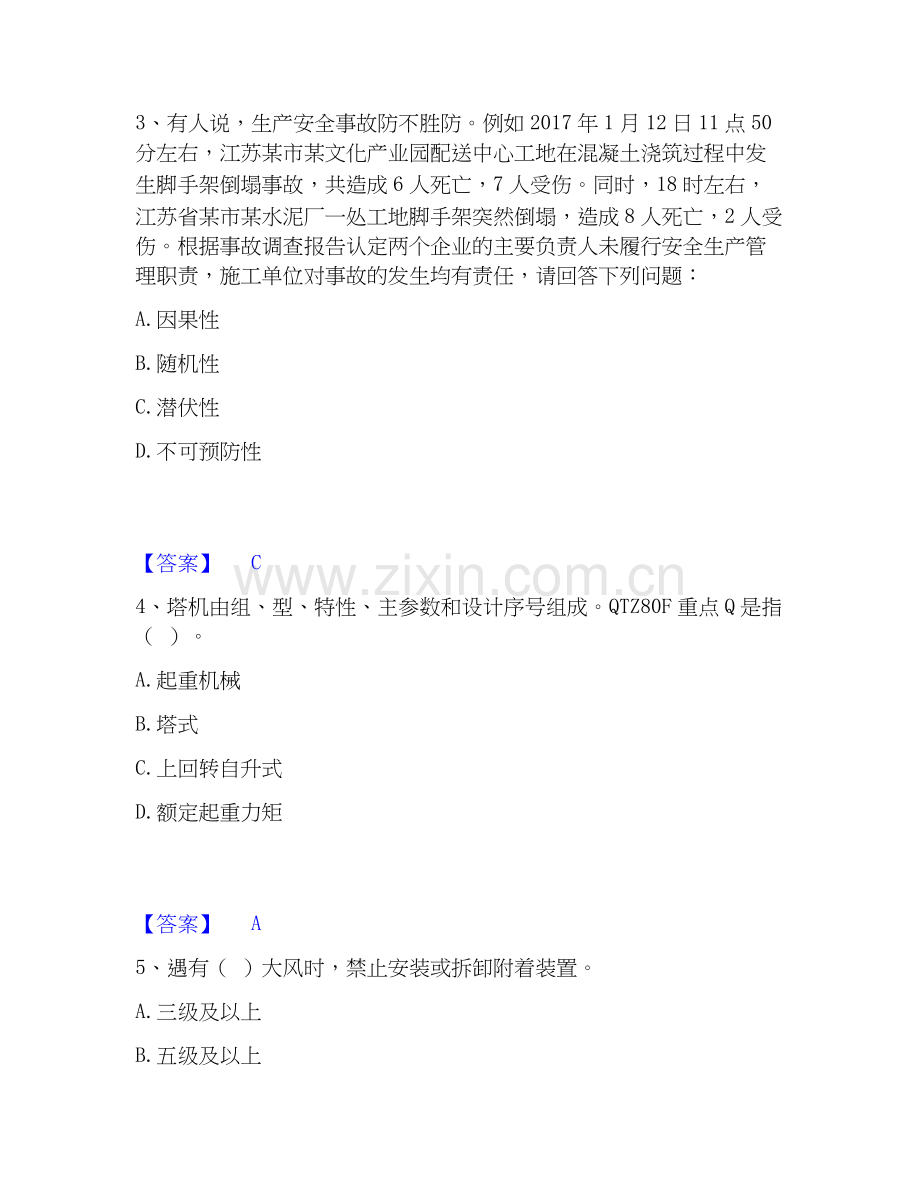 3、有人说，生产安全事故防不胜防。例如2017年1月12日11点50分左右，江苏某市某文化产业园配送中心工地在混凝土浇筑过程中发生脚手架倒塌事故，共造成6人死亡，7人受伤。同时，18时左右，江苏省某市某水泥厂一处工地脚手架突然倒塌，造成8人死亡，2人受伤。根据事故调查报告认定两个企业的主要负责人未履行安全生产管理职责，施工单位对事故的发生均有责任，请回答下列问题：

A.因果性

B.随机性

C.潜伏性

D.不可预防性

【答案】 C

4、塔机由组、型、特性、主参数和设计序号组成。QTZ80F重点Q是指（ ）。

A.起重机械

B.塔式

C.上回转自升式

D.额定起重力矩

【答案】 A

5、遇有（ ）大风时，禁止安装或拆卸附着装置。

A.三级及以上

B.五级及以上

www.zixin.com.cn